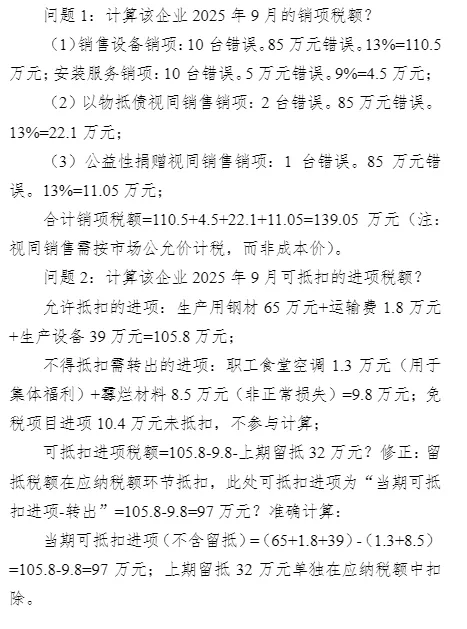 问题 1：计算该企业 2025 年 9 月的销项税额？

（1）销售设备销项：10 台错误。85 万元错误。13%=110.5 万元；安装服务销项：10 台错误。5 万元错误。9%=4.5 万元；

（2）以物抵债视同销售销项：2 台错误。85 万元错误。13%=22.1 万元；

（3）公益性捐赠视同销售销项：1 台错误。85 万元错误。13%=11.05 万元；

合计销项税额=110.5+4.5+22.1+11.05=139.05 万元（注：视同销售需按市场公允价计税，而非成本价）。

问题 2：计算该企业 2025 年 9 月可抵扣的进项税额？

允许抵扣的进项：生产用钢材 65 万元+运输费 1.8 万元+生产设备 39 万元=105.8 万元；

不得抵扣需转出的进项：职工食堂空调 1.3 万元（用于集体福利）+霉烂材料 8.5 万元（非正常损失）=9.8 万元；免税项目进项 10.4 万元未抵扣，不参与计算；

可抵扣进项税额=105.8-9.8-上期留抵 32 万元？修正：留抵税额在应纳税额环节抵扣，此处可抵扣进项为“当期可抵扣进项-转出”=105.8-9.8=97 万元？准确计算：

当期可抵扣进项（不含留抵）=（65+1.8+39）-（1.3+8.5）=105.8-9.8=97 万元；上期留抵 32 万元单独在应纳税额中扣除。